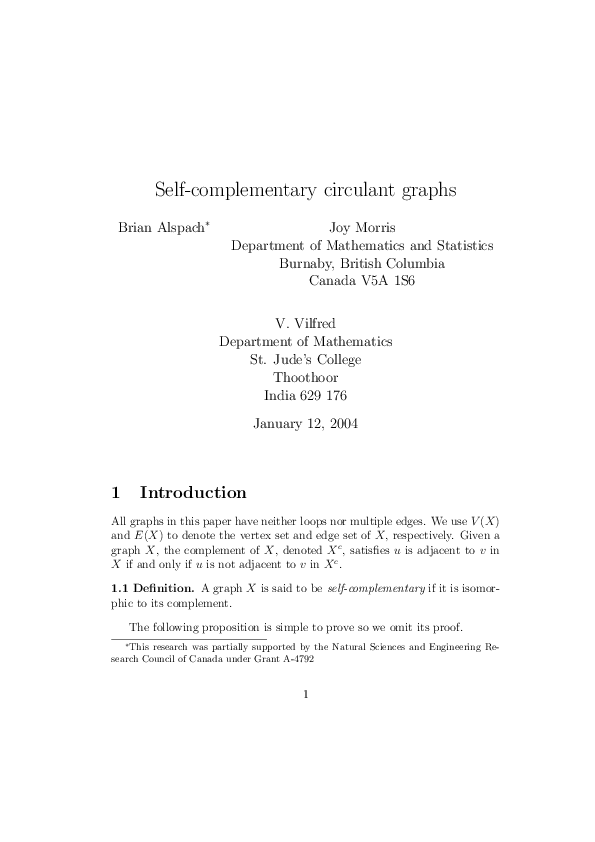 Self-complementary circulant graphs

Brian Alspach*

Joy Morris
Department of Mathematics and Statistics
Burnaby, British Columbia
Canada V5A 1S6

V. Vilfred
Department of Mathematics
St. Jude's College
Thoothoor
India 629 176

January 12, 2004

1 Introduction

All graphs in this paper have neither loops nor multiple edges. We use $V(X)$ and $E(X)$ to denote the vertex set and edge set of $X$, respectively. Given a graph $X$, the complement of $X$, denoted $X^c$, satisfies $u$ is adjacent to $v$ in $X$ if and only if $u$ is not adjacent to $v$ in $X^c$.

1.1 Definition. A graph $X$ is said to be self-complementary if it is isomorphic to its complement.

The following proposition is simple to prove so we omit its proof.

*This research was partially supported by the Natural Sciences and Engineering Research Council of Canada under Grant A-4792

1